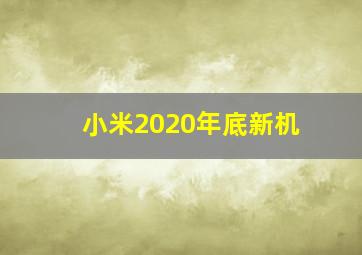 小米2020年底新机